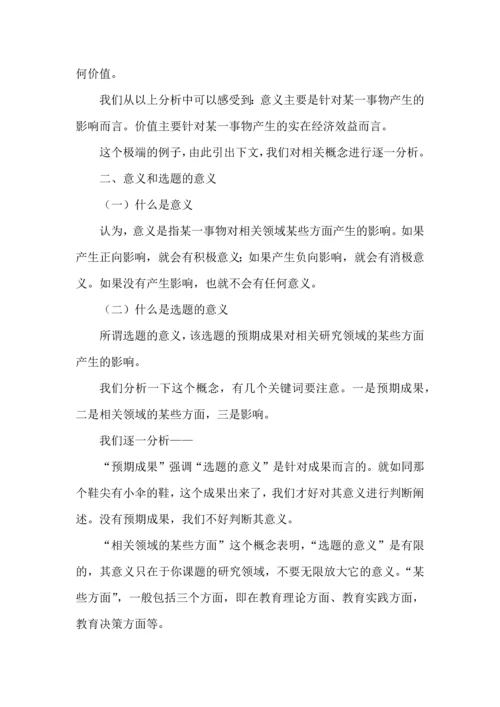 何价值。

我们从以上分析中可以感受到：意义主要是针对某一事物产生的影响而言。价值主要针对某一事物产生的实在经济效益而言。

这个极端的例子，由此引出下文，我们对相关概念进行逐一分析。

二、意义和选题的意义

（一）什么是意义

认为，意义是指某一事物对相关领域某些方面产生的影响。如果产生正向影响，就会有积极意义；如果产生负向影响，就会有消极意义。如果没有产生影响，也就不会有任何意义。

（二）什么是选题的意义

所谓选题的意义，该选题的预期成果对相关研究领域的某些方面产生的影响。

我们分析一下这个概念，有几个关键词要注意。一是预期成果，二是相关领域的某些方面，三是影响。

我们逐一分析——

“预期成果”强调“选题的意义”是针对成果而言的。就如同那个鞋尖有小伞的鞋，这个成果出来了，我们才好对其意义进行判断阐述。没有预期成果，我们不好判断其意义。

“相关领域的某些方面”这个概念表明，“选题的意义”是有限的，其意义只在于你课题的研究领域，不要无限放大它的意义。“某些方面”，一般包括三个方面，即在教育理论方面、教育实践方面，教育决策方面等。